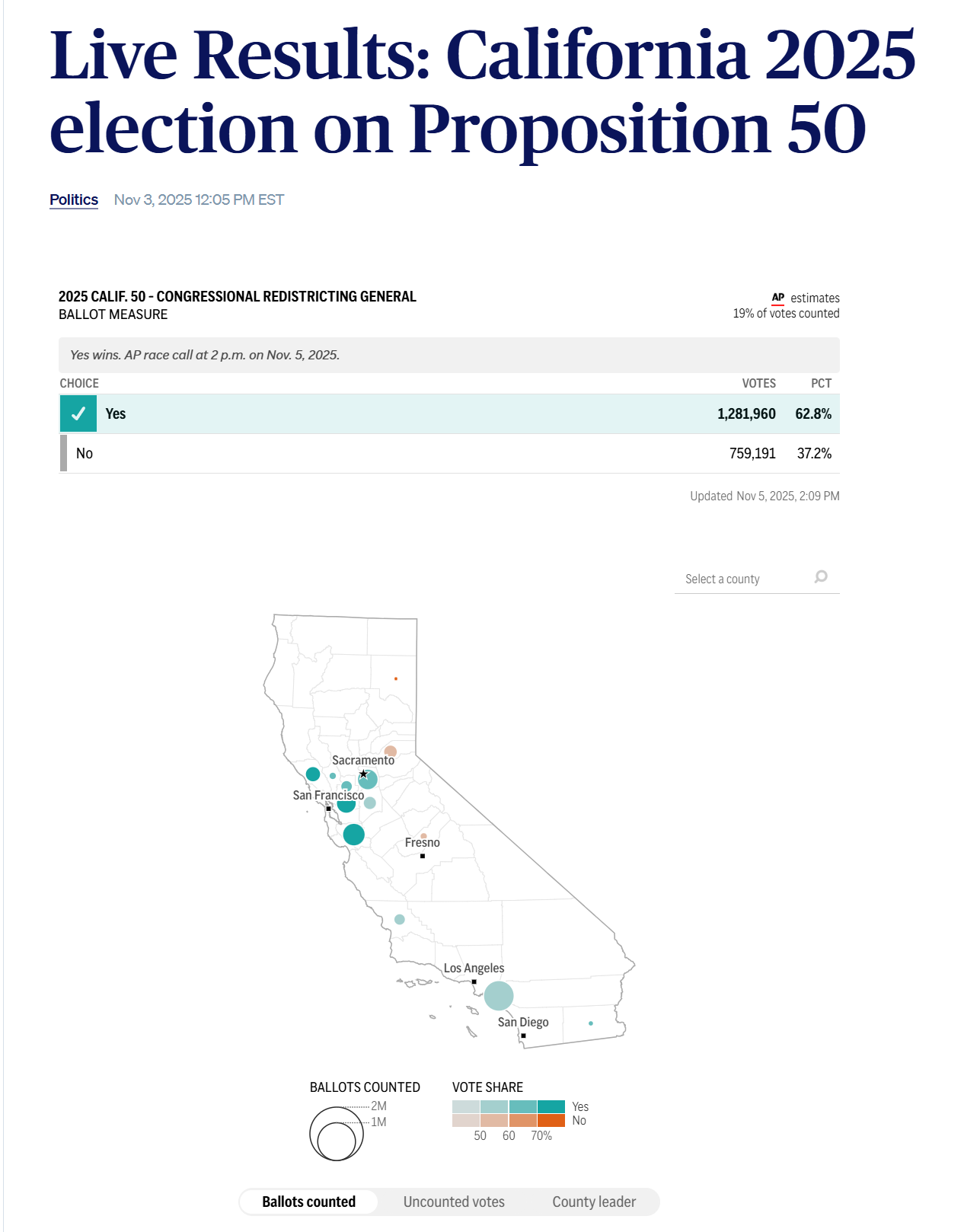 Live Results: California 2025 election on Proposition 50

Politics Nov 3, 2025 12:05 PM EST

2025 CALIF. 50 - CONGRESSIONAL REDISTRICTING GENERAL BALLOT MEASURE

AP estimates
19% of votes counted

Yes wins. AP race call at 2 p.m. on Nov. 5, 2025.

| CHOICE | VOTES | PCT |
|---|---|---|
| Yes | 1,281,960 | 62.8% |
| No | 759,191 | 37.2% |

Updated Nov 5, 2025, 2:09 PM

Select a county

Sacramento
San Francisco
Fresno
Los Angeles
San Diego

BALLOTS COUNTED
2M
1M

VOTE SHARE
Yes
No
50 60 70%

Ballots counted Uncounted votes County leader